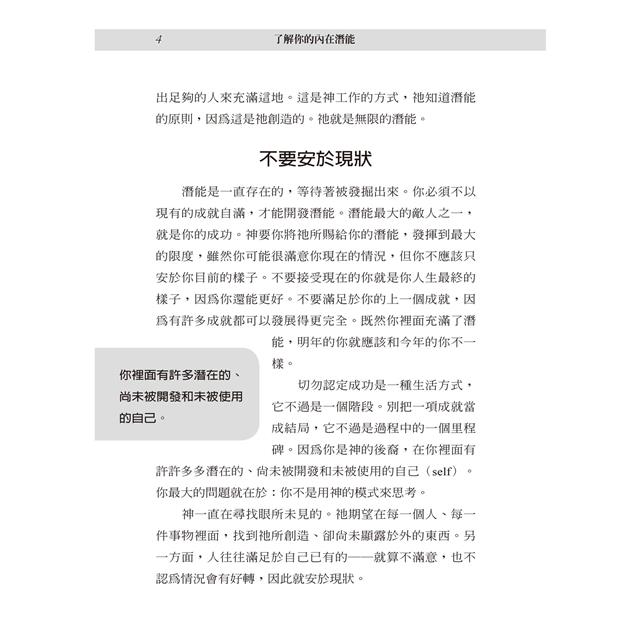 4 了解你的內在潛能

出足夠的人來充滿這地。這是神工作的方式，祂知道潛能的原則，因爲這是祂創造的。祂就是無限的潛能。

不要安於現狀

潛能是一直存在的，等待著被發掘出來。你必須不以現有的成就自滿，才能開發潛能。潛能最大的敵人之一，就是你的成功。神要你將祂所賜給你的潛能，發揮到最大的限度，雖然你可能很滿意你現在的情況，但你不應該只安於你目前的樣子。不要接受現在的你就是你人生最終的樣子，因爲你還能更好。不要滿足於你的上一個成就，因爲有許多成就都可以發展得更完全。既然你裡面充滿了潛能，明年的你就應該和今年的你不一樣。

你裡面有許多潛在的、尚未被開發和未被使用的自己。

切勿認定成功是一種生活方式，它不過是一個階段。別把一項成就當成結局，它不過是過程中的一個里程碑。因爲你是神的後裔，在你裡面有許許多多潛在的、尚未被開發和未被使用的自己（self）。你最大的問題就在於：你不是用神的模式來思考。

神一直在尋找眼所未見的。祂期望在每一個人、每一件事物裡面，找到祂所創造、卻尚未顯露於外的東西。另一方面，人往往滿足於自己已有的——就算不滿意，也不認爲情況會有好轉，因此就安於現狀。